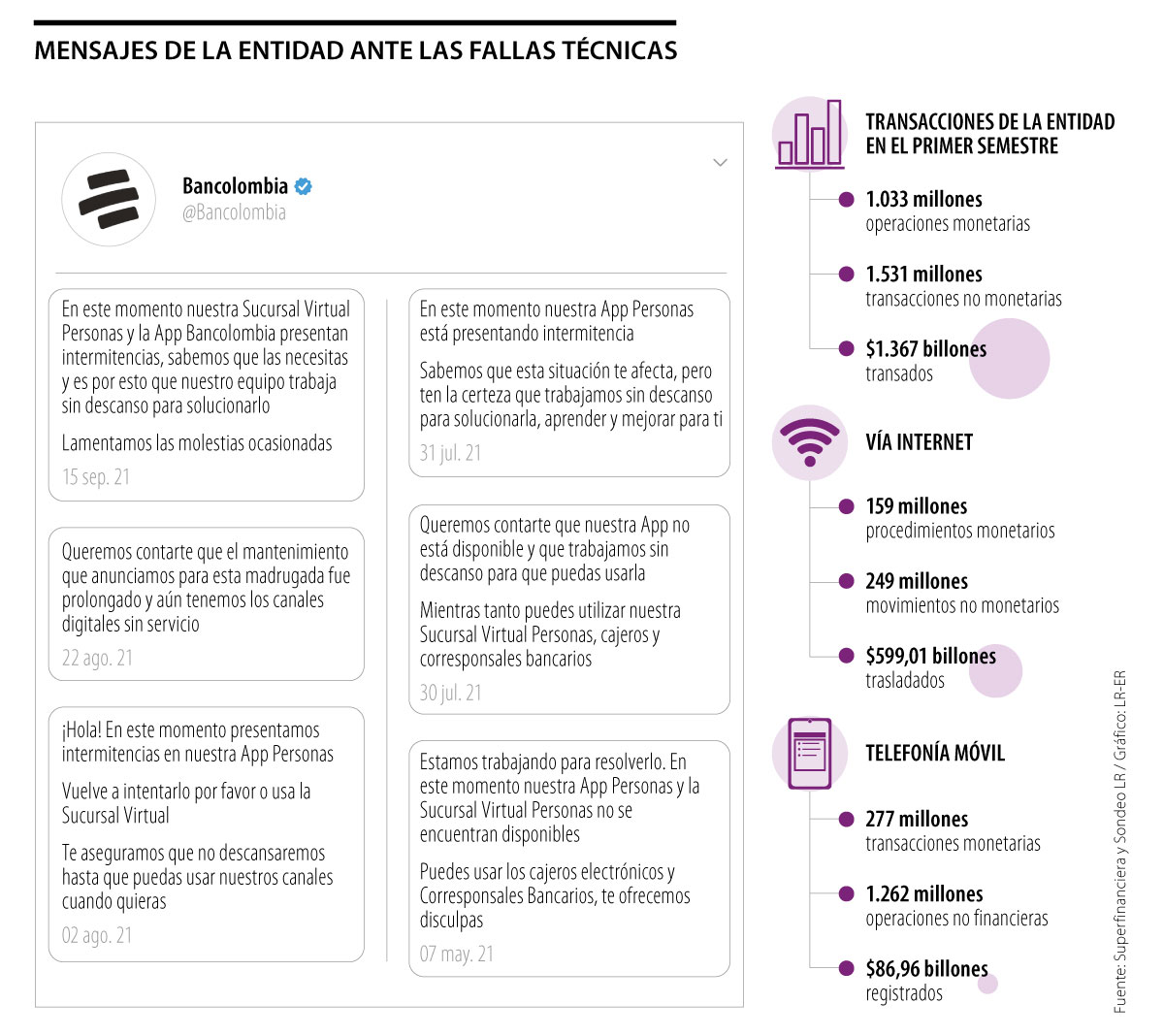 MENSAJES DE LA ENTIDAD ANTE LAS FALLAS TÉCNICAS

Bancolombia
@Bancolombia

En este momento nuestra Sucursal Virtual Personas y la App Bancolombia presentan intermitencias, sabemos que las necesitas y es por esto que nuestro equipo trabaja sin descanso para solucionarlo

Lamentamos las molestias ocasionadas

15 sep. 21

Queremos contarte que el mantenimiento que anunciamos para esta madrugada fue prolongado y aún tenemos los canales digitales sin servicio

22 ago. 21

¡Hola! En este momento presentamos intermitencias en nuestra App Personas

Vuelve a intentarlo por favor o usa la Sucursal Virtual

Te aseguramos que no descansaremos hasta que puedas usar nuestros canales cuando quieras

02 ago. 21

En este momento nuestra App Personas está presentando intermitencia

Sabemos que esta situación te afecta, pero ten la certeza que trabajamos sin descanso para solucionarla, aprender y mejorar para ti

31 jul. 21

Queremos contarte que nuestra App no está disponible y que trabajamos sin descanso para que puedas usarla

Mientras tanto puedes utilizar nuestra Sucursal Virtual Personas, cajeros y corresponsales bancarios

30 jul. 21

Estamos trabajando para resolverlo. En este momento nuestra App Personas y la Sucursal Virtual Personas no se encuentran disponibles

Puedes usar los cajeros electrónicos y Corresponsales Bancarios, te ofrecemos disculpas

07 may. 21

TRANSACCIONES DE LA ENTIDAD EN EL PRIMER SEMESTRE

1.033 millones
operaciones monetarias

1.531 millones
transacciones no monetarias

$1.367 billones
transados

VÍA INTERNET

159 millones
procedimientos monetarios

249 millones
movimientos no monetarios

$599,01 billones
trasladados

TELEFONÍA MÓVIL

277 millones
transacciones monetarias

1.262 millones
operaciones no financieras

$86,96 billones
registrados

Fuente: Superfinanciera y Sondeo LR / Gráfico: LR-ER